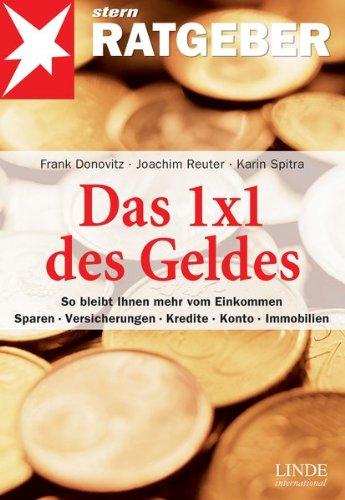 stern
RATGEBER

Frank Donovitz · Joachim Reuter · Karin Spitra

Das 1x1
des Geldes

So bleibt Ihnen mehr vom Einkommen
Sparen · Versicherungen · Kredite · Konto · Immobilien

LINDE
international